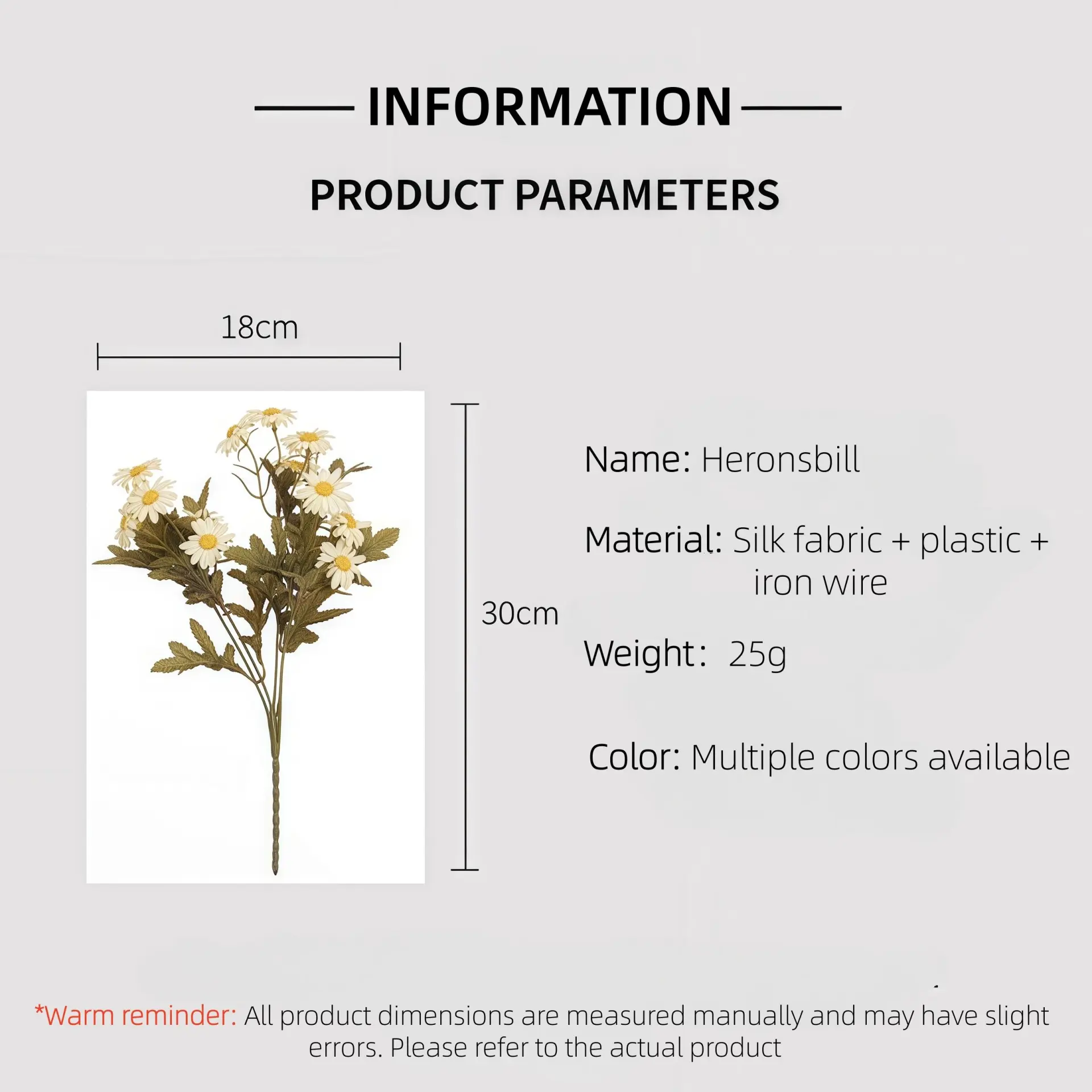 INFORMATION

PRODUCT PARAMETERS

18cm

30cm

Name: Heronsbill

Material: Silk fabric + plastic + iron wire

Weight: 25g

Color: Multiple colors available

*Warm reminder: All product dimensions are measured manually and may have slight errors. Please refer to the actual product